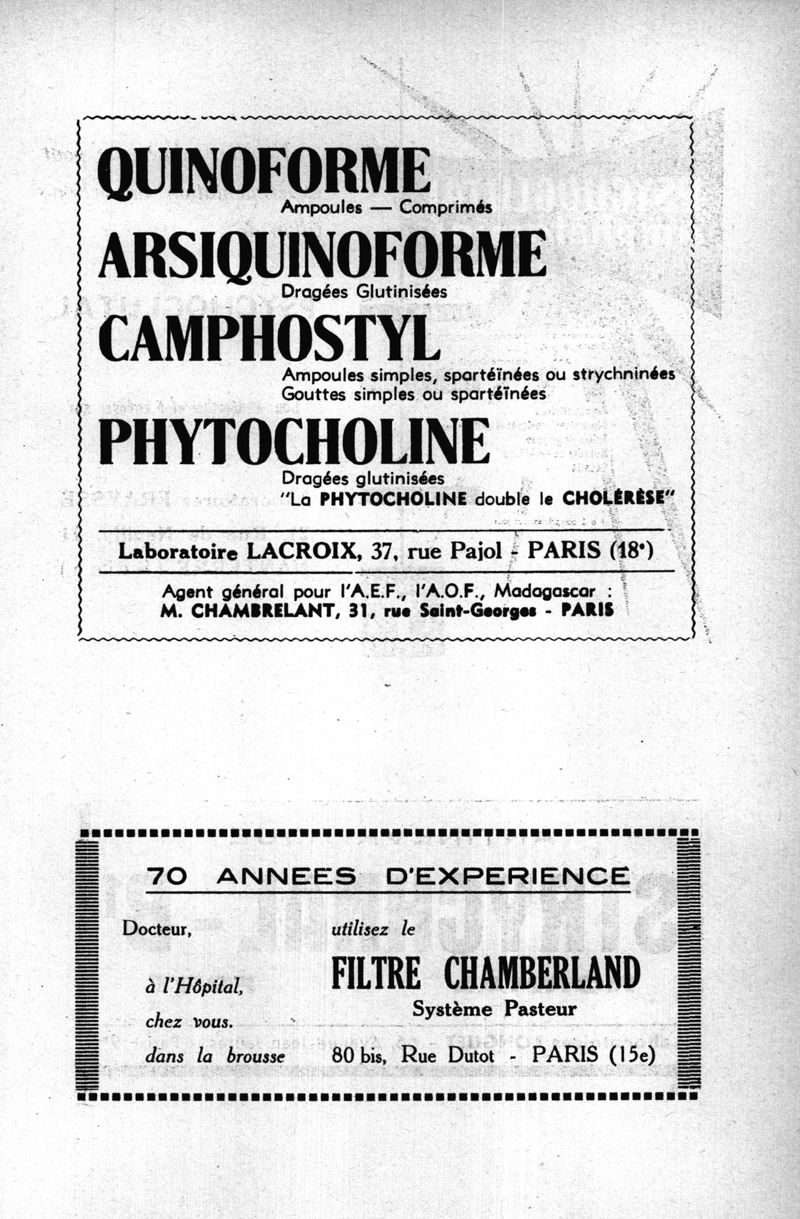 QUINOFORME
Ampoules — Comprimés

ARSIQUINOFORME
Dragées Glutinisées

CAMPHOSTYL
Ampoules simples, spartéïnées ou strychninées
Gouttes simples ou spartéïnées

PHYTOCHOLINE
Dragées glutinisées
"La PHYTOCHOLINE double le CHOLÉRÈSE"

Laboratoire LACROIX, 37, rue Pajol - PARIS (18e)

Agent général pour l'A.E.F., l'A.O.F., Madagascar :
M. CHAMBRELANT, 31, rue Saint-Georges - PARIS

70 ANNEES D'EXPERIENCE

Docteur,

à l'Hôpital,

chez vous.

dans la brousse

utilisez le

FILTRE CHAMBERLAND
Système Pasteur

80 bis, Rue Dutot - PARIS (15e)